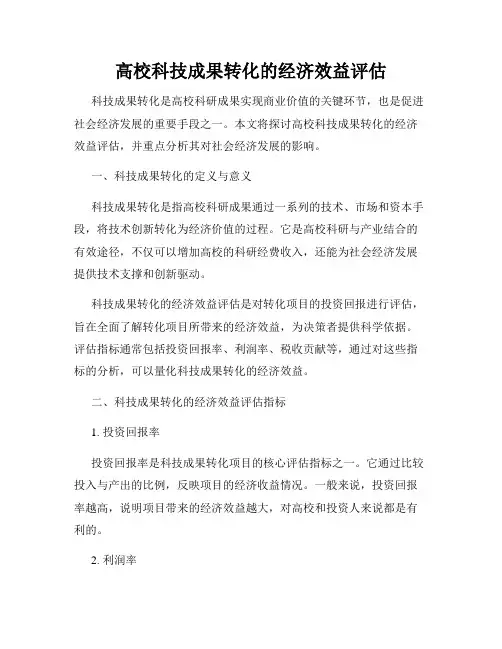 高校科技成果转化的经济效益评估

科技成果转化是高校科研成果实现商业价值的关键环节，也是促进社会经济发展的重要手段之一。本文将探讨高校科技成果转化的经济效益评估，并重点分析其对社会经济发展的影响。

一、科技成果转化的定义与意义

科技成果转化是指高校科研成果通过一系列的技术、市场和资本手段，将技术创新转化为经济价值的过程。它是高校科研与产业结合的有效途径，不仅可以增加高校的科研经费收入，还能为社会经济发展提供技术支撑和创新驱动。

科技成果转化的经济效益评估是对转化项目的投资回报进行评估，旨在全面了解转化项目所带来的经济效益，为决策者提供科学依据。评估指标通常包括投资回报率、利润率、税收贡献等，通过对这些指标的分析，可以量化科技成果转化的经济效益。

二、科技成果转化的经济效益评估指标

1. 投资回报率

投资回报率是科技成果转化项目的核心评估指标之一。它通过比较投入与产出的比例，反映项目的经济收益情况。一般来说，投资回报率越高，说明项目带来的经济效益越大，对高校和投资人来说都是有利的。

2. 利润率